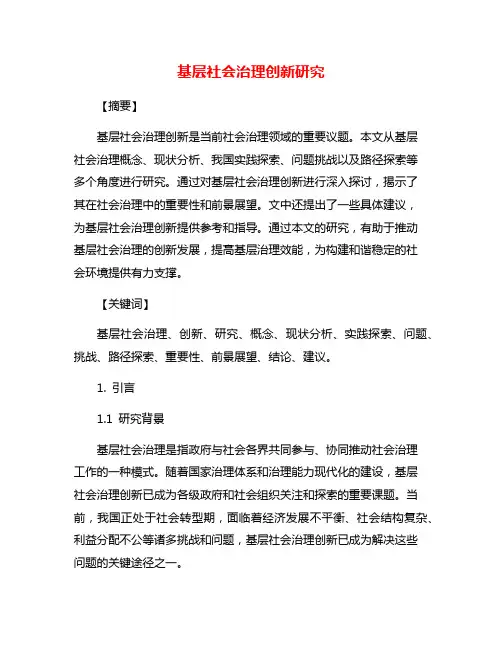 基层社会治理创新研究

【摘要】

基层社会治理创新是当前社会治理领域的重要议题。本文从基层社会治理概念、现状分析、我国实践探索、问题挑战以及路径探索等多个角度进行研究。通过对基层社会治理创新进行深入探讨，揭示了其在社会治理中的重要性和前景展望。文中还提出了一些具体建议，为基层社会治理创新提供参考和指导。通过本文的研究，有助于推动基层社会治理的创新发展，提高基层治理效能，为构建和谐稳定的社会环境提供有力支撑。

【关键词】

基层社会治理、创新、研究、概念、现状分析、实践探索、问题、挑战、路径探索、重要性、前景展望、结论、建议。

1. 引言

1.1 研究背景

基层社会治理是指政府与社会各界共同参与、协同推动社会治理工作的一种模式。随着国家治理体系和治理能力现代化的建设，基层社会治理创新已成为各级政府和社会组织关注和探索的重要课题。当前，我国正处于社会转型期，面临着经济发展不平衡、社会结构复杂、利益分配不公等诸多挑战和问题，基层社会治理创新已成为解决这些问题的关键途径之一。